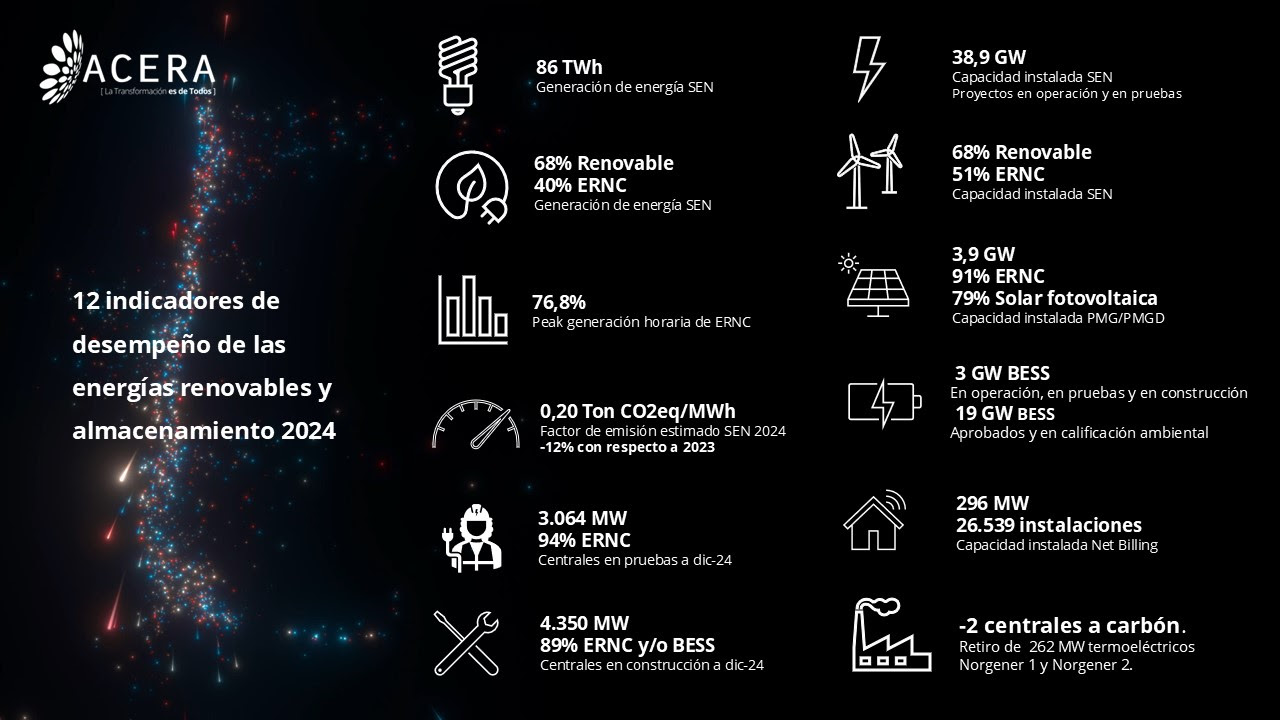 ACERA
[ La Transformación es de Todos ]

12 indicadores de desempeño de las energías renovables y almacenamiento 2024

86 TWh
Generación de energía SEN

68% Renovable
40% ERNC
Generación de energía SEN

76,8%
Peak generación horaria de ERNC

0,20 Ton CO2eq/MWh
Factor de emisión estimado SEN 2024
-12% con respecto a 2023

3.064 MW
94% ERNC
Centrales en pruebas a dic-24

4.350 MW
89% ERNC y/o BESS
Centrales en construcción a dic-24

38,9 GW
Capacidad instalada SEN
Proyectos en operación y en pruebas

68% Renovable
51% ERNC
Capacidad instalada SEN

3,9 GW
91% ERNC
79% Solar fotovoltaica
Capacidad instalada PMG/PMGD

3 GW BESS
En operación, en pruebas y en construcción
19 GW BESS
Aprobados y en calificación ambiental

296 MW
26.539 instalaciones
Capacidad instalada Net Billing

-2 centrales a carbón.
Retiro de 262 MW termoeléctricos
Norgener 1 y Norgener 2.